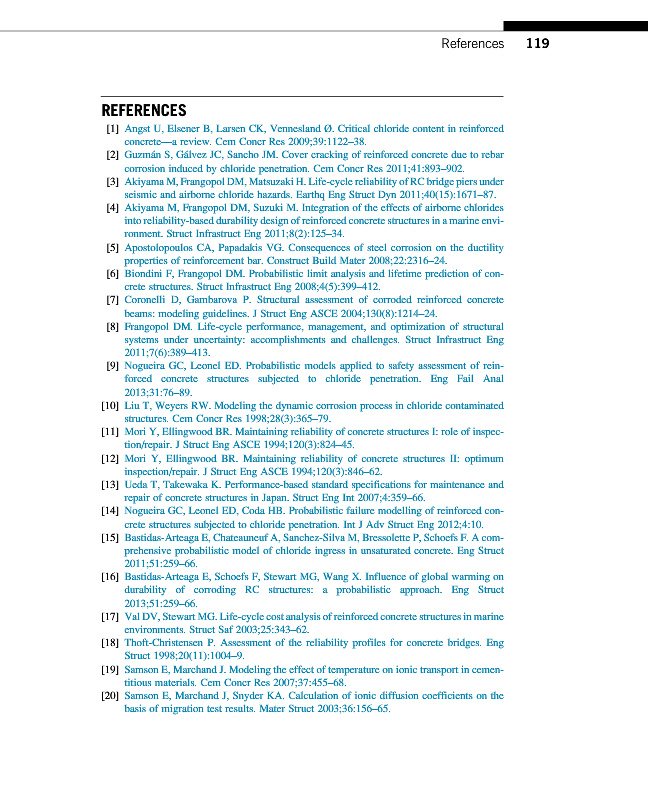 References 119

REFERENCES

[1] Angst U, Elsener B, Larsen CK, Vennesland Ø. Critical chloride content in reinforced concrete—a review. Cem Concr Res 2009;39:1122–38.
[2] Guzmán S, Gálvez JC, Sancho JM. Cover cracking of reinforced concrete due to rebar corrosion induced by chloride penetration. Cem Concr Res 2011;41:893–902.
[3] Akiyama M, Frangopol DM, Matsuzaki H. Life-cycle reliability of RC bridge piers under seismic and airborne chloride hazards. Earthq Eng Struct Dyn 2011;40(15):1671–87.
[4] Akiyama M, Frangopol DM, Suzuki M. Integration of the effects of airborne chlorides into reliability-based durability design of reinforced concrete structures in a marine environment. Struct Infrastruct Eng 2011;8(2):125–34.
[5] Apostolopoulos CA, Papadakis VG. Consequences of steel corrosion on the ductility properties of reinforcement bar. Construct Build Mater 2008;22:2316–24.
[6] Biondini F, Frangopol DM. Probabilistic limit analysis and lifetime prediction of concrete structures. Struct Infrastruct Eng 2008;4(5):399–412.
[7] Coronelli D, Gambarova P. Structural assessment of corroded reinforced concrete beams: modeling guidelines. J Struct Eng ASCE 2004;130(8):1214–24.
[8] Frangopol DM. Life-cycle performance, management, and optimization of structural systems under uncertainty: accomplishments and challenges. Struct Infrastruct Eng 2011;7(6):389–413.
[9] Nogueira GC, Leonel ED. Probabilistic models applied to safety assessment of reinforced concrete structures subjected to chloride penetration. Eng Fail Anal 2013;31:76–89.
[10] Liu T, Weyers RW. Modeling the dynamic corrosion process in chloride contaminated structures. Cem Concr Res 1998;28(3):365–79.
[11] Mori Y, Ellingwood BR. Maintaining reliability of concrete structures I: role of inspection/repair. J Struct Eng ASCE 1994;120(3):824–45.
[12] Mori Y, Ellingwood BR. Maintaining reliability of concrete structures II: optimum inspection/repair. J Struct Eng ASCE 1994;120(3):846–62.
[13] Ueda T, Takewaka K. Performance-based standard specifications for maintenance and repair of concrete structures in Japan. Struct Eng Int 2007;4:359–66.
[14] Nogueira GC, Leonel ED, Coda HB. Probabilistic failure modelling of reinforced concrete structures subjected to chloride penetration. Int J Adv Struct Eng 2012;4:10.
[15] Bastidas-Arteaga E, Chateauneuf A, Sanchez-Silva M, Bressolette P, Schoefs F. A comprehensive probabilistic model of chloride ingress in unsaturated concrete. Eng Struct 2011;51:259–66.
[16] Bastidas-Arteaga E, Schoefs F, Stewart MG, Wang X. Influence of global warming on durability of corroding RC structures: a probabilistic approach. Eng Struct 2013;51:259–66.
[17] Val DV, Stewart MG. Life-cycle cost analysis of reinforced concrete structures in marine environments. Struct Saf 2003;25:343–62.
[18] Thoft-Christensen P. Assessment of the reliability profiles for concrete bridges. Eng Struct 1998;20(11):1004–9.
[19] Samson E, Marchand J. Modeling the effect of temperature on ionic transport in cementitious materials. Cem Concr Res 2007;37:455–68.
[20] Samson E, Marchand J, Snyder KA. Calculation of ionic diffusion coefficients on the basis of migration test results. Mater Struct 2003;36:156–65.